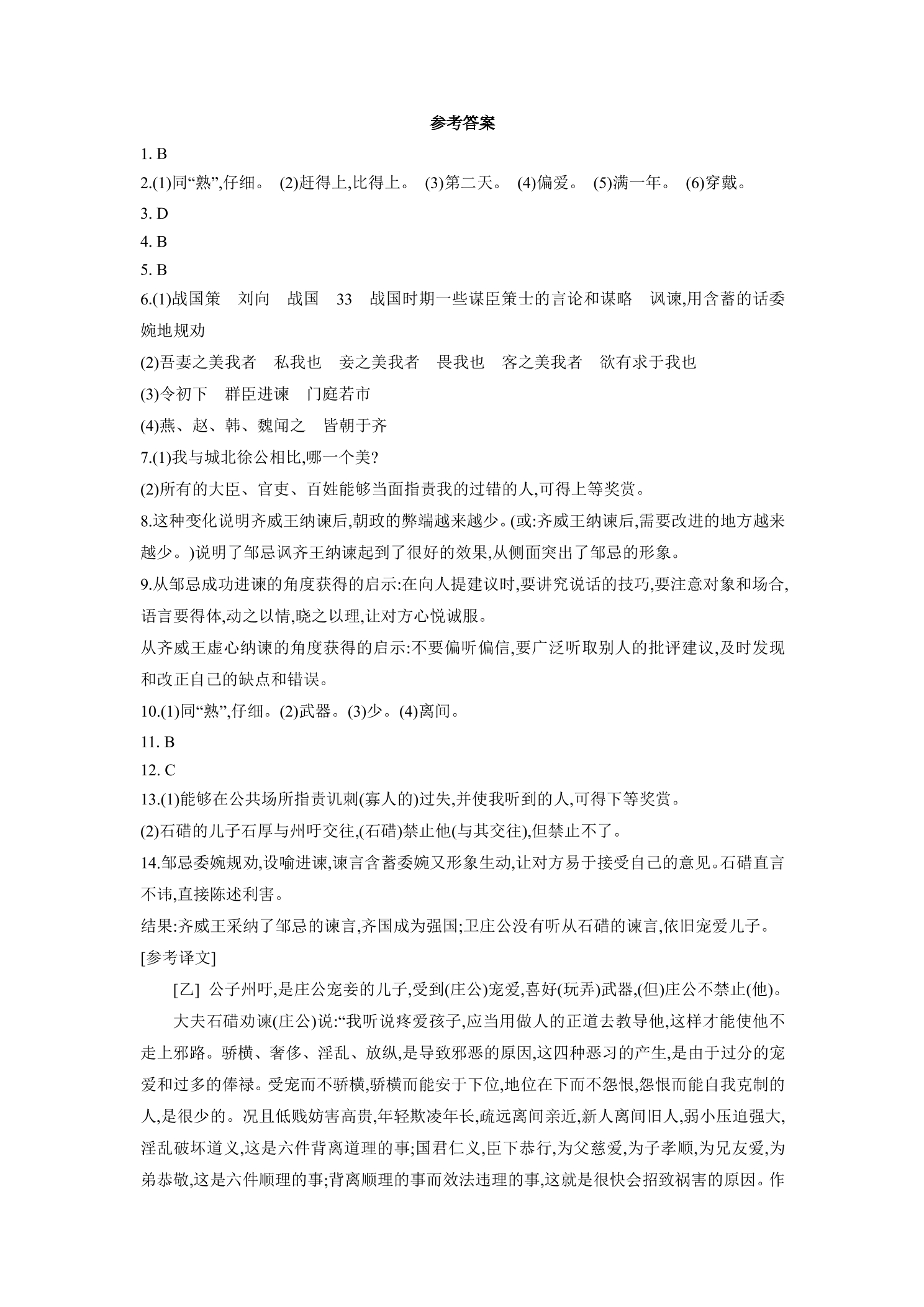 参考答案

1. B

2.(1)同“熟”,仔细。 (2)赶得上,比得上。 (3)第二天。 (4)偏爱。 (5)满一年。 (6)穿戴。

3. D

4. B

5. B

6.(1)战国策 刘向 战国 33 战国时期一些谋臣策士的言论和谋略 讽谏,用含蓄的话委婉地规劝

(2)吾妻之美我者 私我也 妾之美我者 畏我也 客之美我者 欲有求于我也

(3)令初下 群臣进谏 门庭若市

(4)燕、赵、韩、魏闻之 皆朝于齐

7.(1)我与城北徐公相比,哪一个美?

(2)所有的大臣、官吏、百姓能够当面指责我的过错的人,可得上等奖赏。

8.这种变化说明齐威王纳谏后,朝政的弊端越来越少。(或:齐威王纳谏后,需要改进的地方越来越少。)说明了邹忌讽齐王纳谏起到了很好的效果,从侧面突出了邹忌的形象。

9.从邹忌成功进谏的角度获得的启示:在向人提建议时,要讲究说话的技巧,要注意对象和场合,语言要得体,动之以情,晓之以理,让对方心悦诚服。

从齐威王虚心纳谏的角度获得的启示:不要偏听偏信,要广泛听取别人的批评建议,及时发现和改正自己的缺点和错误。

10.(1)同“熟”,仔细。(2)武器。(3)少。(4)离间。

11. B

12. C

13.(1)能够在公共场所指责讥刺(寡人的)过失,并使我听到的人,可得下等奖赏。

(2)石碏的儿子石厚与州吁交往,(石碏)禁止他(与其交往),但禁止不了。

14.邹忌委婉规劝,设喻进谏,谏言含蓄委婉又形象生动,让对方易于接受自己的意见。石碏直言不讳,直接陈述利害。

结果:齐威王采纳了邹忌的谏言,齐国成为强国;卫庄公没有听从石碏的谏言,依旧宠爱儿子。

[参考译文]

[乙] 公子州吁,是庄公宠妾的儿子,受到(庄公)宠爱,喜好(玩弄)武器,(但)庄公不禁止(他)。

大夫石碏劝谏(庄公)说:“我听说疼爱孩子,应当用做人的正道去教导他,这样才能使他不走上邪路。骄横、奢侈、淫乱、放纵,是导致邪恶的原因,这四种恶习的产生,是由于过分的宠爱和过多的俸禄。受宠而不骄横,骄横而能安于下位,地位在下而不怨恨,怨恨而能自我克制的人,是很少的。况且低贱妨害高贵,年轻欺凌年长,疏远离间亲近,新人离间旧人,弱小压迫强大,淫乱破坏道义,这是六件背离道理的事;国君仁义,臣下恭行,为父慈爱,为子孝顺,为兄友爱,为弟恭敬,这是六件顺理的事;背离顺理的事而效法违理的事,这就是很快会招致祸害的原因。作